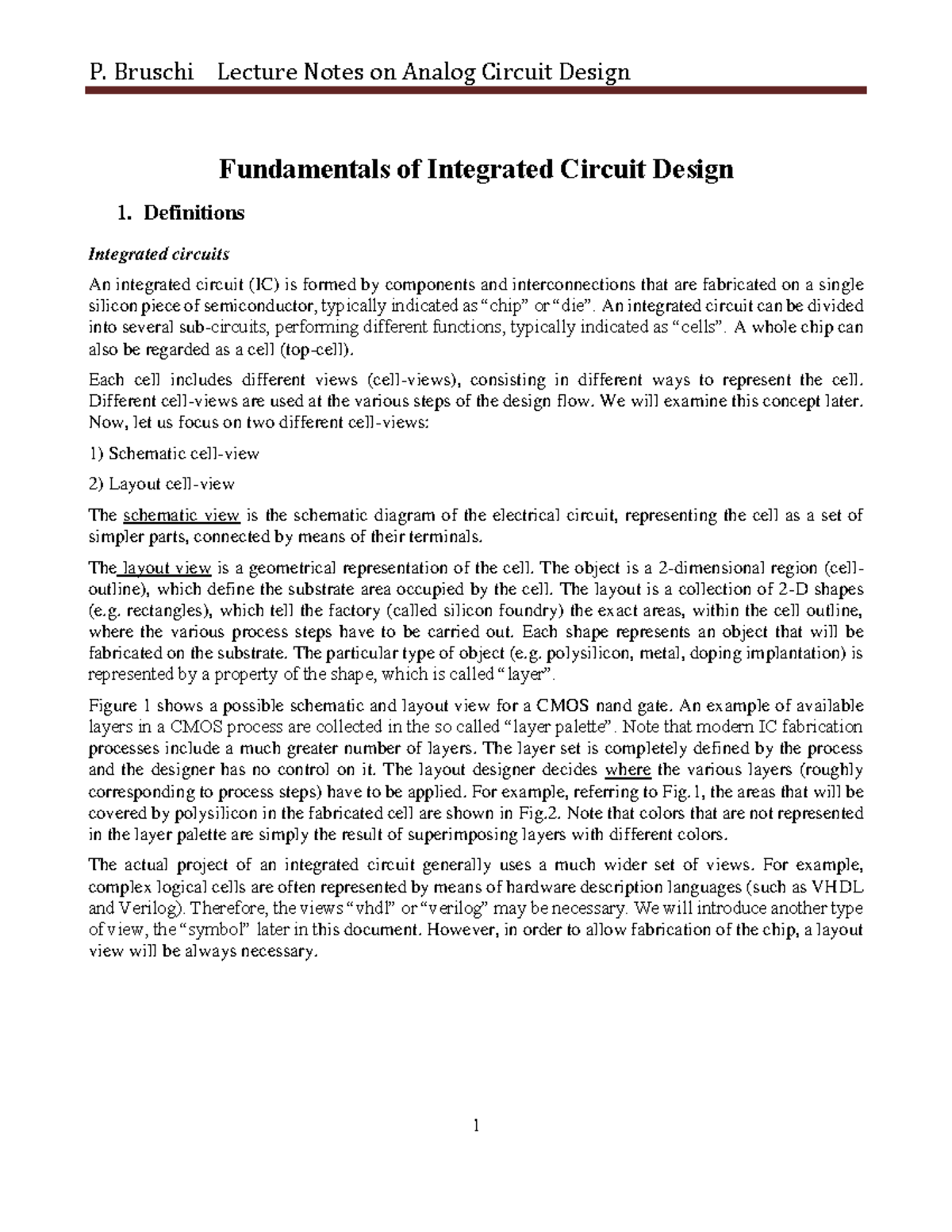 P. Bruschi Lecture Notes on Analog Circuit Design

Fundamentals of Integrated Circuit Design

1. Definitions

Integrated circuits

An integrated circuit (IC) is formed by components and interconnections that are fabricated on a single silicon piece of semiconductor, typically indicated as "chip" or "die". An integrated circuit can be divided into several sub-circuits, performing different functions, typically indicated as "cells". A whole chip can also be regarded as a cell (top-cell).

Each cell includes different views (cell-views), consisting in different ways to represent the cell. Different cell-views are used at the various steps of the design flow. We will examine this concept later. Now, let us focus on two different cell-views:

1) Schematic cell-view

2) Layout cell-view

The schematic view is the schematic diagram of the electrical circuit, representing the cell as a set of simpler parts, connected by means of their terminals.

The layout view is a geometrical representation of the cell. The object is a 2-dimensional region (cell-outline), which define the substrate area occupied by the cell. The layout is a collection of 2-D shapes (e.g. rectangles), which tell the factory (called silicon foundry) the exact areas, within the cell outline, where the various process steps have to be carried out. Each shape represents an object that will be fabricated on the substrate. The particular type of object (e.g. polysilicon, metal, doping implantation) is represented by a property of the shape, which is called "layer".

Figure 1 shows a possible schematic and layout view for a CMOS nand gate. An example of available layers in a CMOS process are collected in the so called "layer palette". Note that modern IC fabrication processes include a much greater number of layers. The layer set is completely defined by the process and the designer has no control on it. The layout designer decides where the various layers (roughly corresponding to process steps) have to be applied. For example, referring to Fig.1, the areas that will be covered by polysilicon in the fabricated cell are shown in Fig.2. Note that colors that are not represented in the layer palette are simply the result of superimposing layers with different colors.

The actual project of an integrated circuit generally uses a much wider set of views. For example, complex logical cells are often represented by means of hardware description languages (such as VHDL and Verilog). Therefore, the views "vhdl" or "verilog" may be necessary. We will introduce another type of view, the "symbol" later in this document. However, in order to allow fabrication of the chip, a layout view will be always necessary.

1